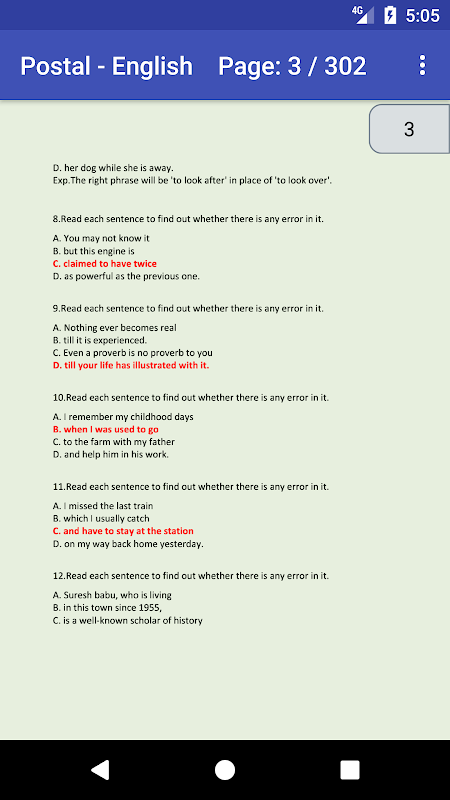 4G 5:05

Postal - English Page: 3 / 302

3

D. her dog while she is away.
Exp.The right phrase will be 'to look after' in place of 'to look over'.

8.Read each sentence to find out whether there is any error in it.

A. You may not know it
B. but this engine is
C. claimed to have twice
D. as powerful as the previous one.

9.Read each sentence to find out whether there is any error in it.

A. Nothing ever becomes real
B. till it is experienced.
C. Even a proverb is no proverb to you
D. till your life has illustrated with it.

10.Read each sentence to find out whether there is any error in it.

A. I remember my childhood days
B. when I was used to go
C. to the farm with my father
D. and help him in his work.

11.Read each sentence to find out whether there is any error in it.

A. I missed the last train
B. which I usually catch
C. and have to stay at the station
D. on my way back home yesterday.

12.Read each sentence to find out whether there is any error in it.

A. Suresh babu, who is living
B. in this town since 1955,
C. is a well-known scholar of history